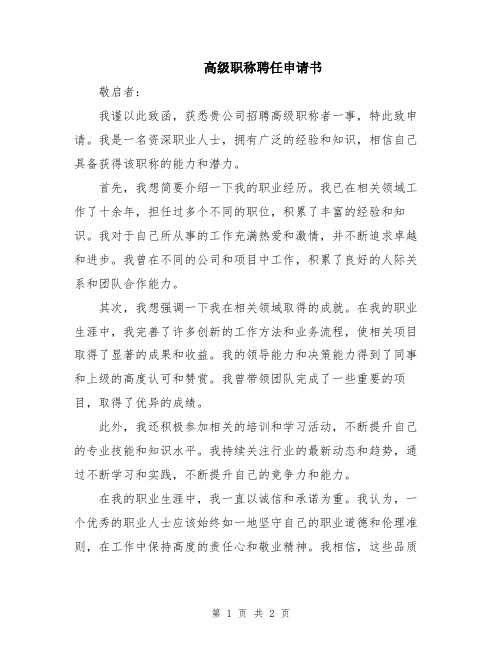 高级职称聘任申请书

敬启者:

我谨以此致函，获悉贵公司招聘高级职称者一事，特此致申请。我是一名资深职业人士，拥有广泛的经验和知识，相信自己具备获得该职称的能力和潜力。

首先，我想简要介绍一下我的职业经历。我已在相关领域工作了十余年，担任过多个不同的职位，积累了丰富的经验和知识。我对于自己所从事的工作充满热爱和激情，并不断追求卓越和进步。我曾在不同的公司和项目中工作，积累了良好的人际关系和团队合作能力。

其次，我想强调一下我在相关领域取得的成就。在我的职业生涯中，我完善了许多创新的工作方法和业务流程，使相关项目取得了显著的成果和收益。我的领导能力和决策能力得到了同事和上级的高度认可和赞赏。我曾带领团队完成了一些重要的项目，取得了优异的成绩。

此外，我还积极参加相关的培训和学习活动，不断提升自己的专业技能和知识水平。我持续关注行业的最新动态和趋势，通过不断学习和实践，不断提升自己的竞争力和能力。

在我的职业生涯中，我一直以诚信和承诺为重。我认为，一个优秀的职业人士应该始终如一地坚守自己的职业道德和伦理准则，在工作中保持高度的责任心和敬业精神。我相信，这些品质

第 1 页 共 2 页